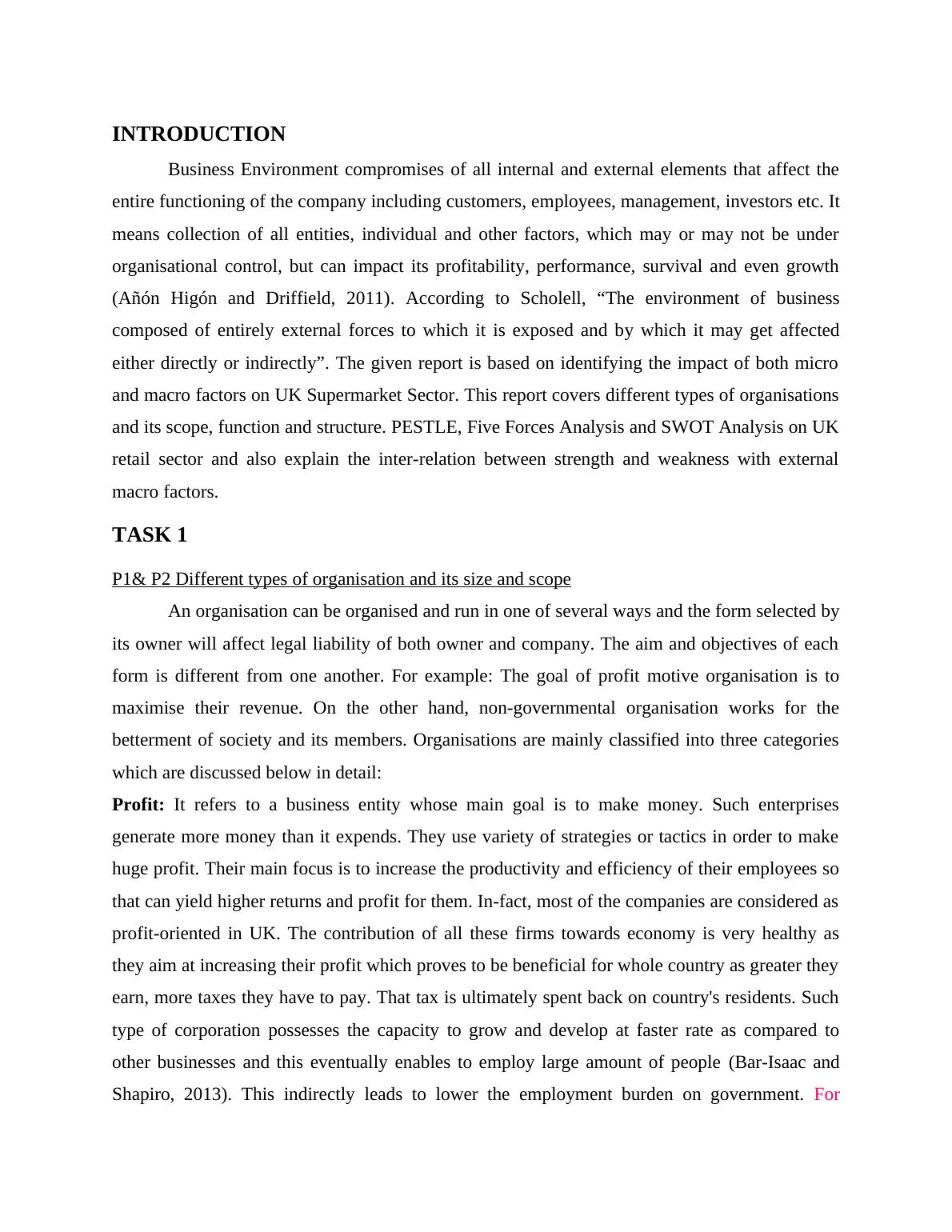 INTRODUCTION

Business Environment compromises of all internal and external elements that affect the entire functioning of the company including customers, employees, management, investors etc. It means collection of all entities, individual and other factors, which may or may not be under organisational control, but can impact its profitability, performance, survival and even growth (Añón Higón and Driffield, 2011). According to Scholell, “The environment of business composed of entirely external forces to which it is exposed and by which it may get affected either directly or indirectly”. The given report is based on identifying the impact of both micro and macro factors on UK Supermarket Sector. This report covers different types of organisations and its scope, function and structure. PESTLE, Five Forces Analysis and SWOT Analysis on UK retail sector and also explain the inter-relation between strength and weakness with external macro factors.

TASK 1

P1& P2 Different types of organisation and its size and scope

An organisation can be organised and run in one of several ways and the form selected by its owner will affect legal liability of both owner and company. The aim and objectives of each form is different from one another. For example: The goal of profit motive organisation is to maximise their revenue. On the other hand, non-governmental organisation works for the betterment of society and its members. Organisations are mainly classified into three categories which are discussed below in detail:

Profit: It refers to a business entity whose main goal is to make money. Such enterprises generate more money than it expends. They use variety of strategies or tactics in order to make huge profit. Their main focus is to increase the productivity and efficiency of their employees so that can yield higher returns and profit for them. In-fact, most of the companies are considered as profit-oriented in UK. The contribution of all these firms towards economy is very healthy as they aim at increasing their profit which proves to be beneficial for whole country as greater they earn, more taxes they have to pay. That tax is ultimately spent back on country's residents. Such type of corporation possesses the capacity to grow and develop at faster rate as compared to other businesses and this eventually enables to employ large amount of people (Bar-Isaac and Shapiro, 2013). This indirectly leads to lower the employment burden on government. For